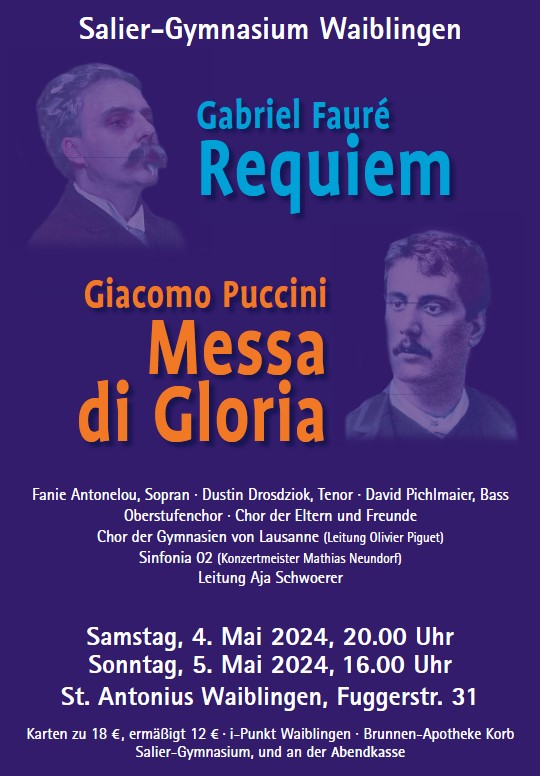 Salier-Gymnasium Waiblingen

Gabriel Fauré
Requiem

Giacomo Puccini
Messa di Gloria

Fanie Antonelou, Sopran · Dustin Drosdziok, Tenor · David Pichlmaier, Bass
Oberstufenchor · Chor der Eltern und Freunde
Chor der Gymnasien von Lausanne (Leitung Olivier Piguet)
Sinfonia 02 (Konzertmeister Mathias Neundorf)
Leitung Aja Schwoerer

Samstag, 4. Mai 2024, 20.00 Uhr
Sonntag, 5. Mai 2024, 16.00 Uhr
St. Antonius Waiblingen, Fuggerstr. 31

Karten zu 18 €, ermäßigt 12 € · i-Punkt Waiblingen · Brunnen-Apotheke Korb
Salier-Gymnasium, und an der Abendkasse